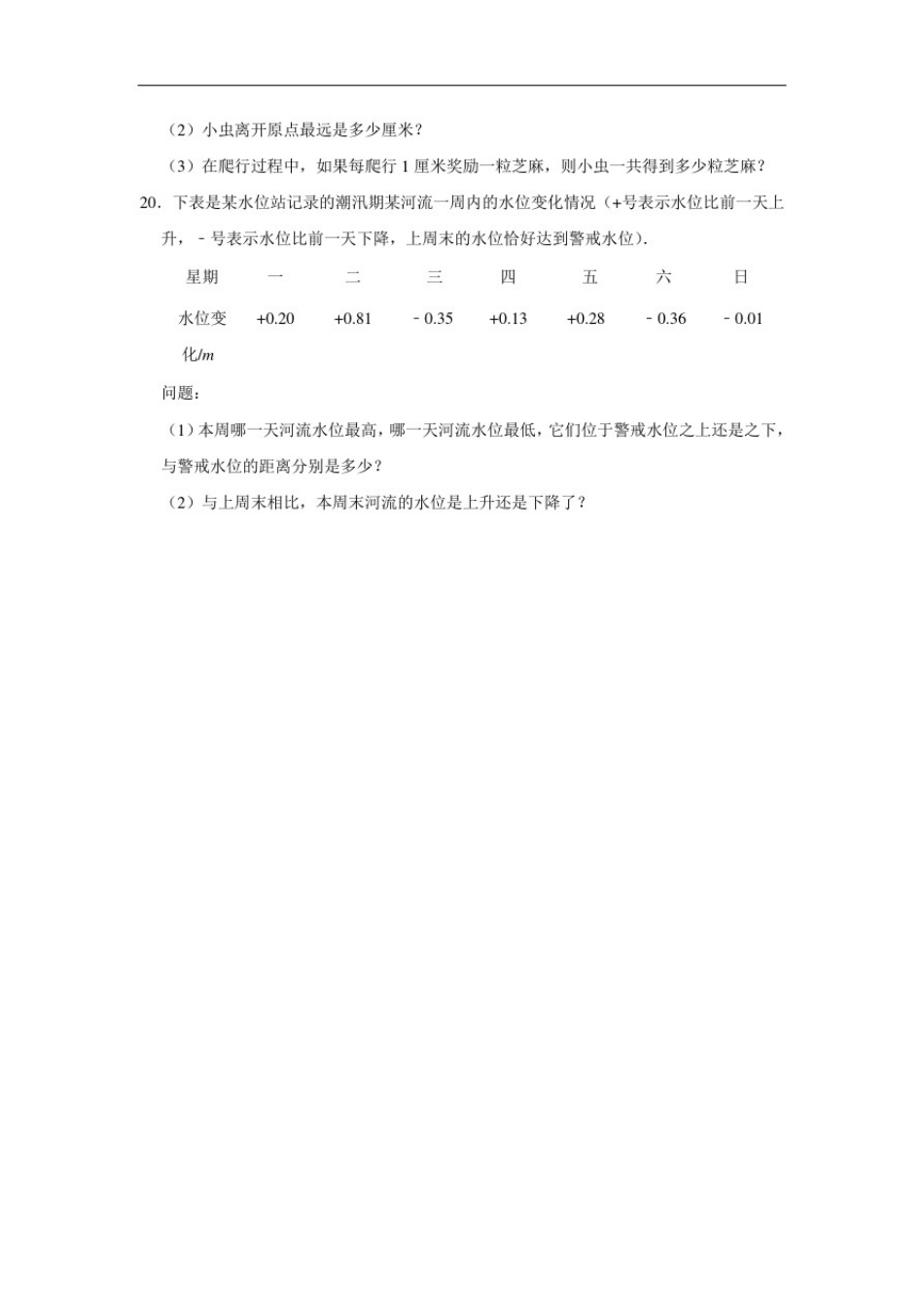 （2）小虫离开原点最远是多少厘米？

（3）在爬行过程中，如果每爬行 1 厘米奖励一粒芝麻，则小虫一共得到多少粒芝麻？

20．下表是某水位站记录的潮汛期某河流一周内的水位变化情况（+号表示水位比前一天上升，﹣号表示水位比前一天下降，上周末的水位恰好达到警戒水位）．

| 星期 | 一 | 二 | 三 | 四 | 五 | 六 | 日 |
|---|---|---|---|---|---|---|---|
| 水位变化/$m$ | +0.20 | +0.81 | ﹣0.35 | +0.13 | +0.28 | ﹣0.36 | ﹣0.01 |

问题：

（1）本周哪一天河流水位最高，哪一天河流水位最低，它们位于警戒水位之上还是之下，与警戒水位的距离分别是多少？

（2）与上周末相比，本周末河流的水位是上升还是下降了？